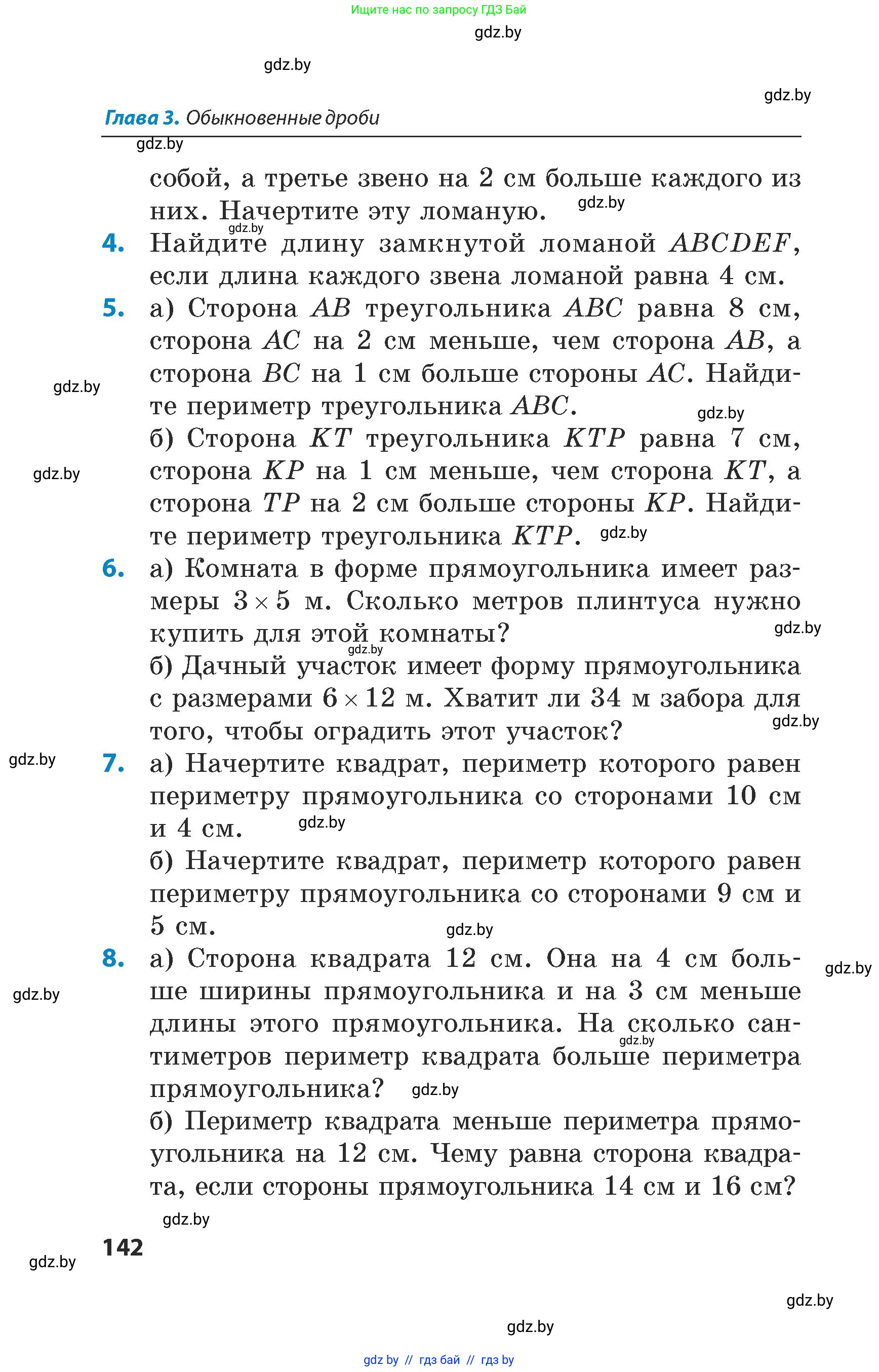 Ищите нас по запросу ГДЗ Бай

gdz.by

gdz.by

gdz.by

Глава 3. Обыкновенные дроби

gdz.by

собой, а третье звено на 2 см больше каждого из них. Начертите эту ломаную. gdz.by

gdz.by

4. Найдите длину замкнутой ломаной $ABCDEF$, если длина каждого звена ломаной равна 4 см.

5. а) Сторона $AB$ треугольника $ABC$ равна 8 см, сторона $AC$ на 2 см меньше, чем сторона $AB$, а сторона $BC$ на 1 см больше стороны $AC$. Найдите периметр треугольника $ABC$.

gdz.by

gdz.by

б) Сторона $KT$ треугольника $KTP$ равна 7 см, сторона $KP$ на 1 см меньше, чем сторона $KT$, а сторона $TP$ на 2 см больше стороны $KP$. Найдите периметр треугольника $KTP$.

gdz.by

gdz.by

6. а) Комната в форме прямоугольника имеет размеры $3 \times 5$ м. Сколько метров плинтуса нужно купить для этой комнаты?

gdz.by

gdz.by

б) Дачный участок имеет форму прямоугольника с размерами $6 \times 12$ м. Хватит ли 34 м забора для того, чтобы оградить этот участок?

gdz.by

gdz.by

7. а) Начертите квадрат, периметр которого равен периметру прямоугольника со сторонами 10 см и 4 см.

gdz.by

б) Начертите квадрат, периметр которого равен периметру прямоугольника со сторонами 9 см и 5 см.

gdz.by

8. а) Сторона квадрата 12 см. Она на 4 см больше ширины прямоугольника и на 3 см меньше длины этого прямоугольника. На сколько сантиметров периметр квадрата больше периметра прямоугольника?

gdz.by

gdz.by

gdz.by

gdz.by

б) Периметр квадрата меньше периметра прямоугольника на 12 см. Чему равна сторона квадрата, если стороны прямоугольника 14 см и 16 см?

gdz.by

142

gdz.by

gdz.by

gdz.by

gdz by // гдз бай // гдз by